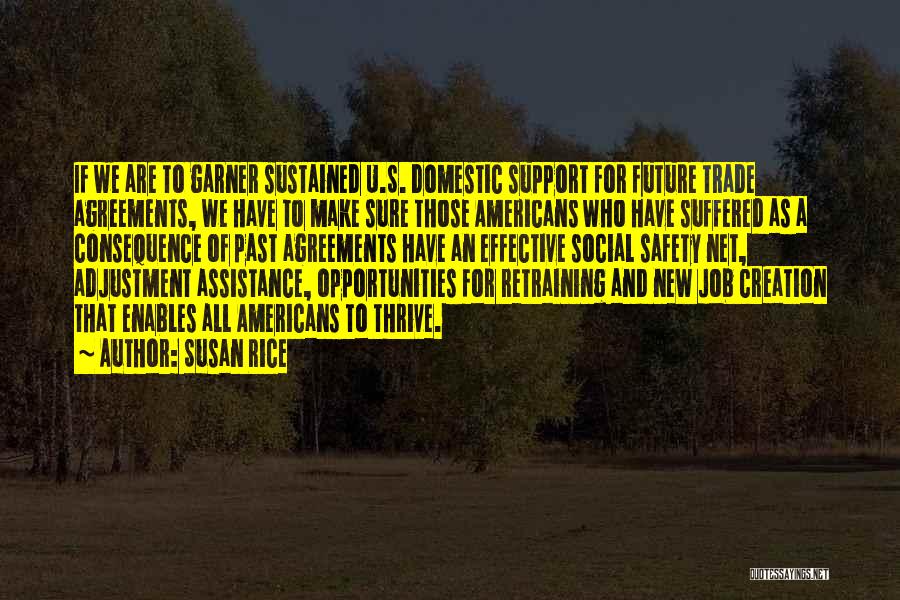 IF WE ARE TO GARNER SUSTAINED U.S. DOMESTIC SUPPORT FOR FUTURE TRADE AGREEMENTS, WE HAVE TO MAKE SURE THOSE AMERICANS WHO HAVE SUFFERED AS A CONSEQUENCE OF PAST AGREEMENTS HAVE AN EFFECTIVE SOCIAL SAFETY NET, ADJUSTMENT ASSISTANCE, OPPORTUNITIES FOR RETRAINING AND NEW JOB CREATION THAT ENABLES ALL AMERICANS TO THRIVE.

~ AUTHOR: SUSAN RICE

QUOTESSAYINGS.NET